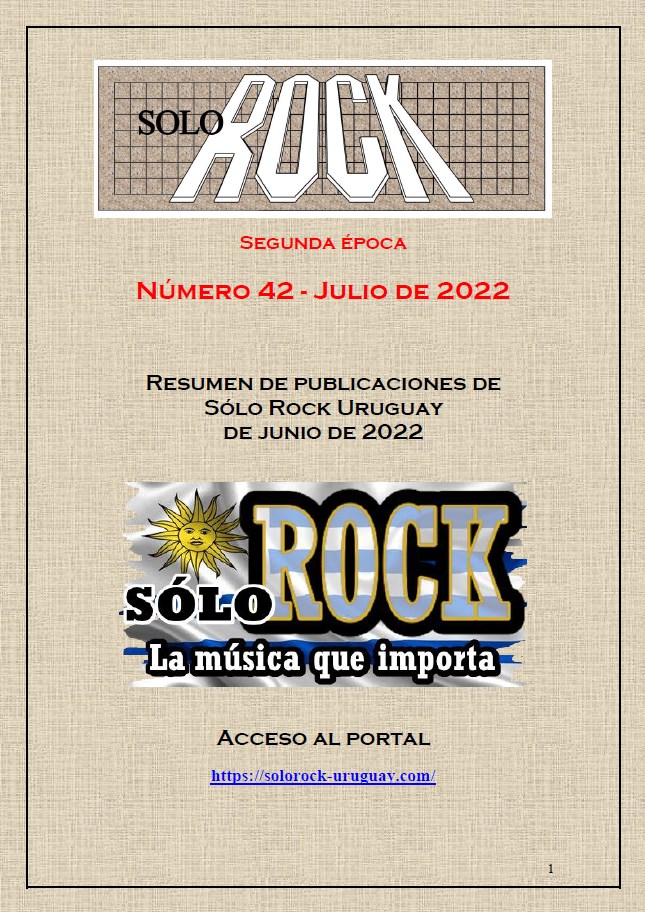 SOLO ROCK

Segunda época

Número 42 - Julio de 2022

Resumen de publicaciones de Sólo Rock Uruguay de junio de 2022

SÓLO ROCK
La música que importa

Acceso al portal

https://solorock-uruguay.com/

1